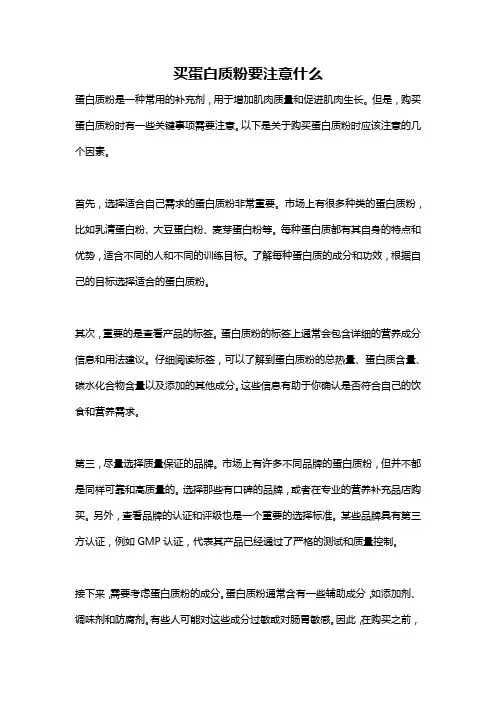 买蛋白质粉要注意什么

蛋白质粉是一种常用的补充剂，用于增加肌肉质量和促进肌肉生长。但是，购买蛋白质粉时有一些关键事项需要注意。以下是关于购买蛋白质粉时应该注意的几个因素。

首先，选择适合自己需求的蛋白质粉非常重要。市场上有很多种类的蛋白质粉，比如乳清蛋白粉、大豆蛋白粉、麦芽蛋白粉等。每种蛋白质都有其自身的特点和优势，适合不同的人和不同的训练目标。了解每种蛋白质的成分和功效，根据自己的目标选择适合的蛋白质粉。

其次，重要的是查看产品的标签。蛋白质粉的标签上通常会包含详细的营养成分信息和用法建议。仔细阅读标签，可以了解到蛋白质粉的总热量、蛋白质含量、碳水化合物含量以及添加的其他成分。这些信息有助于你确认是否符合自己的饮食和营养需求。

第三，尽量选择质量保证的品牌。市场上有许多不同品牌的蛋白质粉，但并不都是同样可靠和高质量的。选择那些有口碑的品牌，或者在专业的营养补充品店购买。另外，查看品牌的认证和评级也是一个重要的选择标准。某些品牌具有第三方认证，例如 GMP 认证，代表其产品已经通过了严格的测试和质量控制。

接下来，需要考虑蛋白质粉的成分。蛋白质粉通常含有一些辅助成分，如添加剂、调味剂和防腐剂。有些人可能对这些成分过敏或对肠胃敏感。因此，在购买之前，